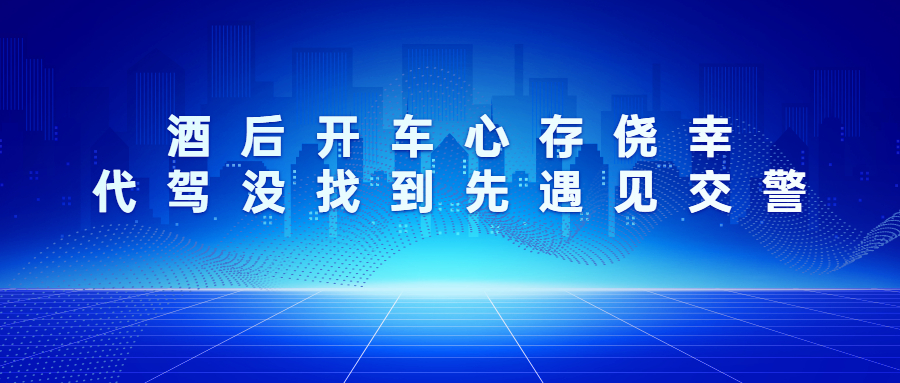 酒后开车心存侥幸
代驾没找到先遇见交警